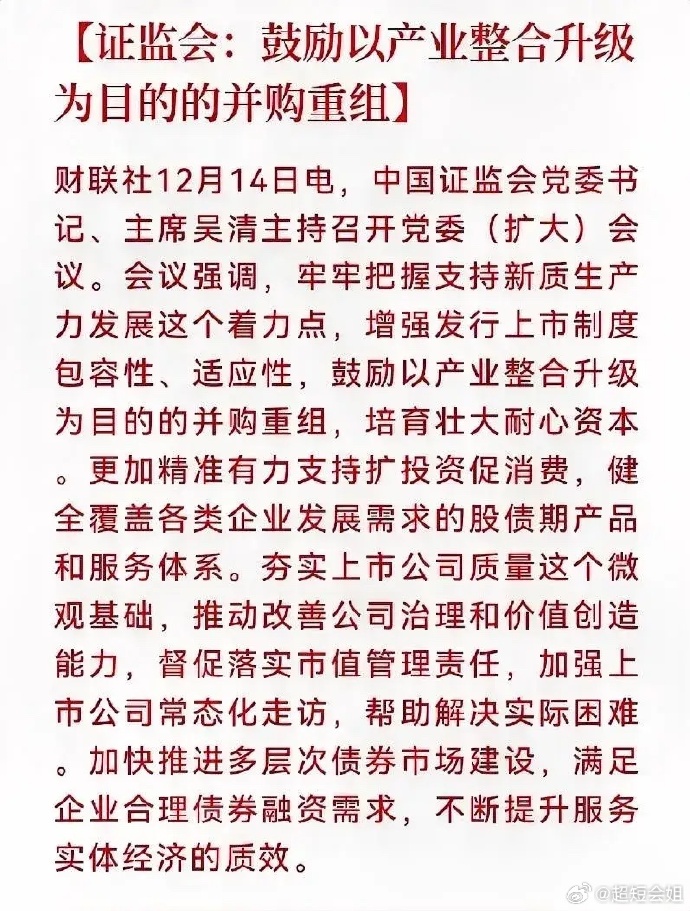 【证监会：鼓励以产业整合升级为目的的并购重组】

财联社12月14日电，中国证监会党委书记、主席吴清主持召开党委（扩大）会议。会议强调，牢牢把握支持新质生产力发展这个着力点，增强发行上市制度包容性、适应性，鼓励以产业整合升级为目的的并购重组，培育壮大耐心资本。更加精准有力支持扩投资促消费，健全覆盖各类企业发展需求的股债期产品和服务体系。夯实上市公司质量这个微观基础，推动改善公司治理和价值创造能力，督促落实市值管理责任，加强上市公司常态化走访，帮助解决实际困难。加快推进多层次债券市场建设，满足企业合理债券融资需求，不断提升服务实体经济的质效。

@超短会姐